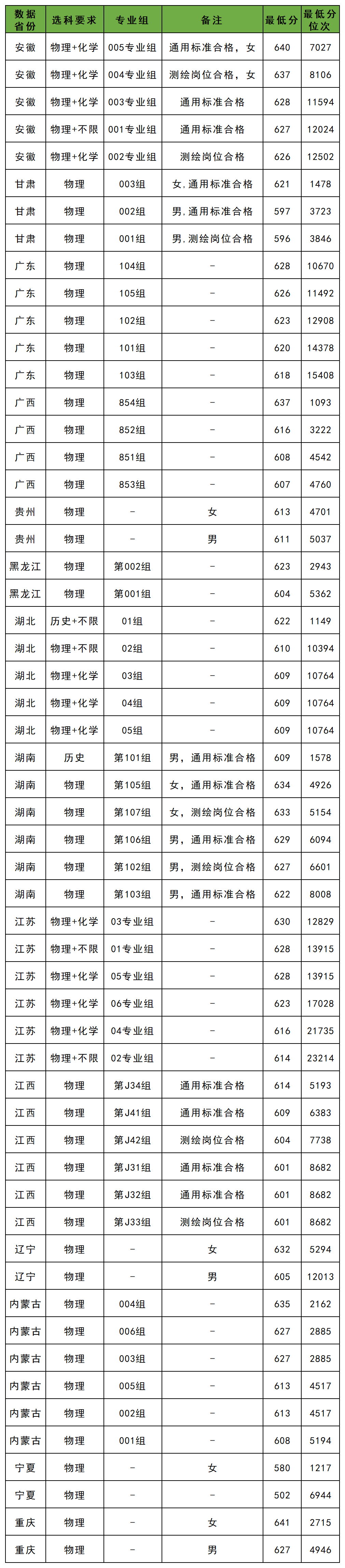 | 数据省份 | 选科要求 | 专业组 | 备注 | 最低分 | 最低分位次 |
|---|---|---|---|---|---|
| 安徽 | 物理+化学 | 005专业组 | 通用标准合格，女 | 640 | 7027 |
| 安徽 | 物理+化学 | 004专业组 | 测绘岗位合格，女 | 637 | 8106 |
| 安徽 | 物理+化学 | 003专业组 | 通用标准合格 | 628 | 11594 |
| 安徽 | 物理+不限 | 001专业组 | 通用标准合格 | 627 | 12024 |
| 安徽 | 物理+化学 | 002专业组 | 测绘岗位合格 | 626 | 12502 |
| 甘肃 | 物理 | 003组 | 女,通用标准合格 | 621 | 1478 |
| 甘肃 | 物理 | 002组 | 男,通用标准合格 | 597 | 3723 |
| 甘肃 | 物理 | 001组 | 男,测绘岗位合格 | 596 | 3846 |
| 广东 | 物理 | 104组 | - | 628 | 10670 |
| 广东 | 物理 | 105组 | - | 626 | 11492 |
| 广东 | 物理 | 102组 | - | 623 | 12908 |
| 广东 | 物理 | 101组 | - | 620 | 14378 |
| 广东 | 物理 | 103组 | - | 618 | 15408 |
| 广西 | 物理 | 854组 | - | 637 | 1093 |
| 广西 | 物理 | 852组 | - | 616 | 3222 |
| 广西 | 物理 | 851组 | - | 608 | 4542 |
| 广西 | 物理 | 853组 | - | 607 | 4760 |
| 贵州 | 物理 | - | 女 | 613 | 4701 |
| 贵州 | 物理 | - | 男 | 611 | 5037 |
| 黑龙江 | 物理 | 第002组 | - | 623 | 2943 |
| 黑龙江 | 物理 | 第001组 | - | 604 | 5362 |
| 湖北 | 历史+不限 | 01组 | - | 622 | 1149 |
| 湖北 | 物理+不限 | 02组 | - | 610 | 10394 |
| 湖北 | 物理+化学 | 03组 | - | 609 | 10764 |
| 湖北 | 物理+化学 | 04组 | - | 609 | 10764 |
| 湖北 | 物理+化学 | 05组 | - | 609 | 10764 |
| 湖南 | 历史 | 第101组 | 男，通用标准合格 | 609 | 1578 |
| 湖南 | 物理 | 第105组 | 女，通用标准合格 | 634 | 4926 |
| 湖南 | 物理 | 第107组 | 女，测绘岗位合格 | 633 | 5154 |
| 湖南 | 物理 | 第106组 | 男，通用标准合格 | 629 | 6094 |
| 湖南 | 物理 | 第102组 | 男，测绘岗位合格 | 627 | 6601 |
| 湖南 | 物理 | 第103组 | 男，通用标准合格 | 622 | 8008 |
| 江苏 | 物理+化学 | 03专业组 | - | 630 | 12829 |
| 江苏 | 物理+不限 | 01专业组 | - | 628 | 13915 |
| 江苏 | 物理+化学 | 05专业组 | - | 628 | 13915 |
| 江苏 | 物理+化学 | 06专业组 | - | 623 | 17028 |
| 江苏 | 物理+化学 | 04专业组 | - | 616 | 21735 |
| 江苏 | 物理+不限 | 02专业组 | - | 614 | 23214 |
| 江西 | 物理 | 第J34组 | 通用标准合格 | 614 | 5193 |
| 江西 | 物理 | 第J41组 | 通用标准合格 | 609 | 6383 |
| 江西 | 物理 | 第J42组 | 测绘岗位合格 | 604 | 7738 |
| 江西 | 物理 | 第J31组 | 通用标准合格 | 601 | 8682 |
| 江西 | 物理 | 第J32组 | 通用标准合格 | 601 | 8682 |
| 江西 | 物理 | 第J33组 | 测绘岗位合格 | 601 | 8682 |
| 辽宁 | 物理 | - | 女 | 632 | 5294 |
| 辽宁 | 物理 | - | 男 | 605 | 12013 |
| 内蒙古 | 物理 | 004组 | - | 635 | 2162 |
| 内蒙古 | 物理 | 006组 | - | 627 | 2885 |
| 内蒙古 | 物理 | 003组 | - | 627 | 2885 |
| 内蒙古 | 物理 | 005组 | - | 613 | 4517 |
| 内蒙古 | 物理 | 002组 | - | 613 | 4517 |
| 内蒙古 | 物理 | 001组 | - | 608 | 5194 |
| 宁夏 | 物理 | - | 女 | 580 | 1217 |
| 宁夏 | 物理 | - | - | 502 | 6944 |
| 重庆 | 物理 | - | 女 | 641 | 2715 |
| 重庆 | 物理 | - | 男 | 627 | 4946 |